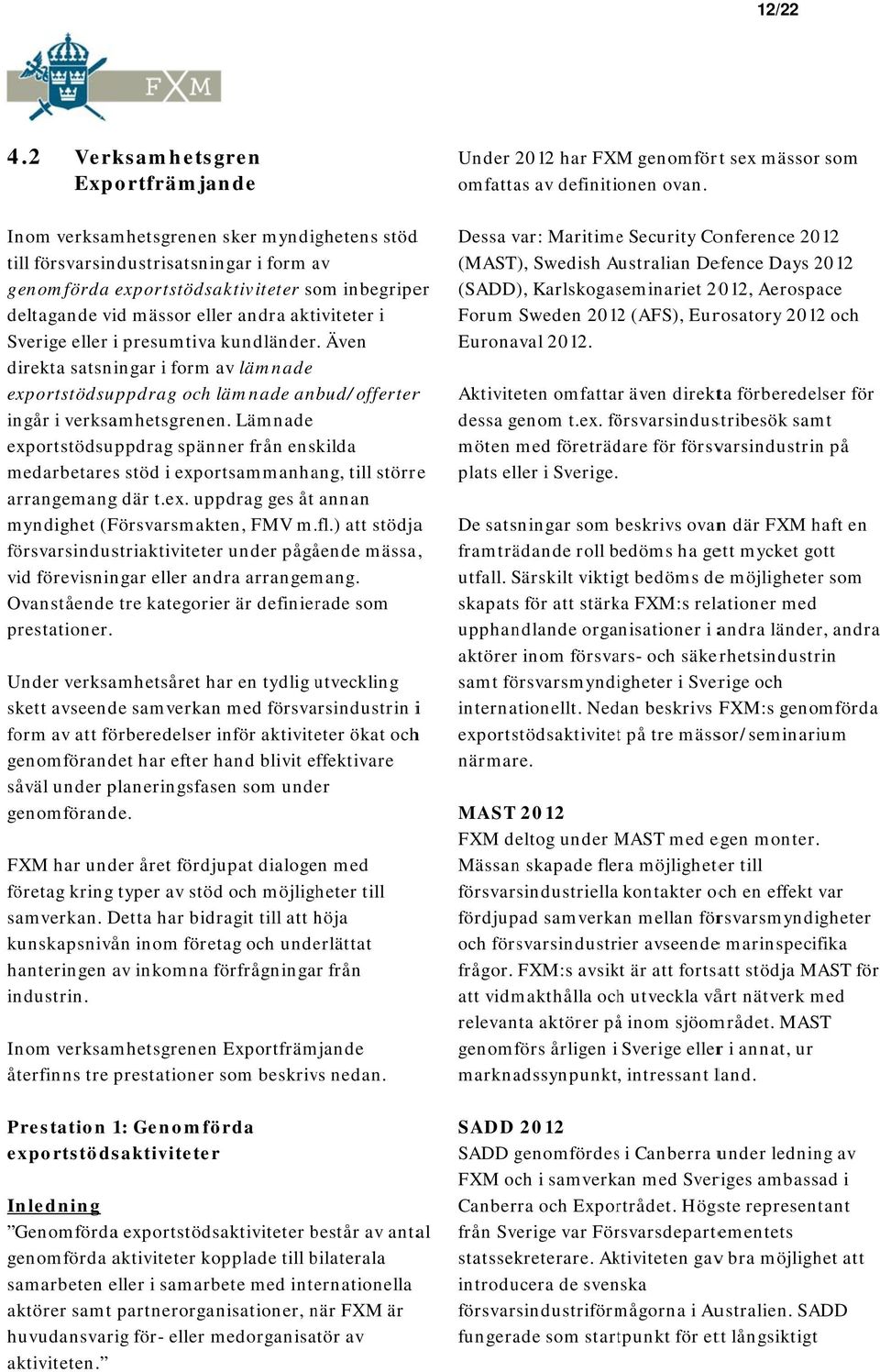 12/22

FXM

4.2 Verksamhetsgren Exportfrämjande

Inom verksamhetsgrenen sker myndighetens stöd till försvarsindustrisatsningar i form av genomförda exportstödsaktiviteter som inbegriper deltagande vid mässor eller andra aktiviteter i Sverige eller i presumtiva kundländer. Även direkta satsningar i form av lämnade exportstödsuppdrag och lämnade anbud/offerter ingår i verksamhetsgrenen. Lämnade exportstödsuppdrag spänner från enskilda medarbetares stöd i exportsammanhang, till större arrangemang där t.ex. uppdrag ges åt annan myndighet (Försvarsmakten, FMV m.fl.) att stödja försvarsindustriaktiviteter under pågående mässa, vid förevisningar eller andra arrangemang. Ovanstående tre kategorier är definierade som prestationer.

Under verksamhetsåret har en tydlig utveckling skett avseende samverkan med försvarsindustrin i form av att förberedelser inför aktiviteter ökat och genomförandet har efter hand blivit effektivare såväl under planeringsfasen som under genomförande.

FXM har under året fördjupat dialogen med företag kring typer av stöd och möjligheter till samverkan. Detta har bidragit till att höja kunskapsnivån inom företag och underlättat hanteringen av inkomna förfrågningar från industrin.

Inom verksamhetsgrenen Exportfrämjande återfinns tre prestationer som beskrivs nedan.

Prestation 1: Genomförda exportstödsaktiviteter

Inledning
”Genomförda exportstödsaktiviteter består av antal genomförda aktiviteter kopplade till bilaterala samarbeten eller i samarbete med internationella aktörer samt partnerorganisationer, när FXM är huvudansvarig för- eller medorganisatör av aktiviteten.”

Under 2012 har FXM genomfört sex mässor som omfattas av definitionen ovan.

Dessa var: Maritime Security Conference 2012 (MAST), Swedish Australian Defence Days 2012 (SADD), Karlskogaseminariet 2012, Aerospace Forum Sweden 2012 (AFS), Eurosatory 2012 och Euronaval 2012.

Aktiviteten omfattar även direkta förberedelser för dessa genom t.ex. försvarsindustribesök samt möten med företrädare för försvarsindustrin på plats eller i Sverige.

De satsningar som beskrivs ovan där FXM haft en framträdande roll bedöms ha gett mycket gott utfall. Särskilt viktigt bedöms de möjligheter som skapats för att stärka FXM:s relationer med upphandlande organisationer i andra länder, andra aktörer inom försvars- och säkerhetsindustrin samt försvarsmyndigheter i Sverige och internationellt. Nedan beskrivs FXM:s genomförda exportstödsaktivitet på tre mässor/seminarium närmare.

MAST 2012
FXM deltog under MAST med egen monter. Mässan skapade flera möjligheter till försvarsindustriella kontakter och en effekt var fördjupad samverkan mellan försvarsmyndigheter och försvarsindustrier avseende marinspecifika frågor. FXM:s avsikt är att fortsatt stödja MAST för att vidmakthålla och utveckla vårt nätverk med relevanta aktörer på inom sjöområdet. MAST genomförs årligen i Sverige eller i annat, ur marknadssynpunkt, intressant land.

SADD 2012
SADD genomfördes i Canberra under ledning av FXM och i samverkan med Sveriges ambassad i Canberra och Exportrådet. Högste representant från Sverige var Försvarsdepartementets statssekreterare. Aktiviteten gav bra möjlighet att introducera de svenska försvarsindustriförmågorna i Australien. SADD fungerade som startpunkt för ett långsiktigt